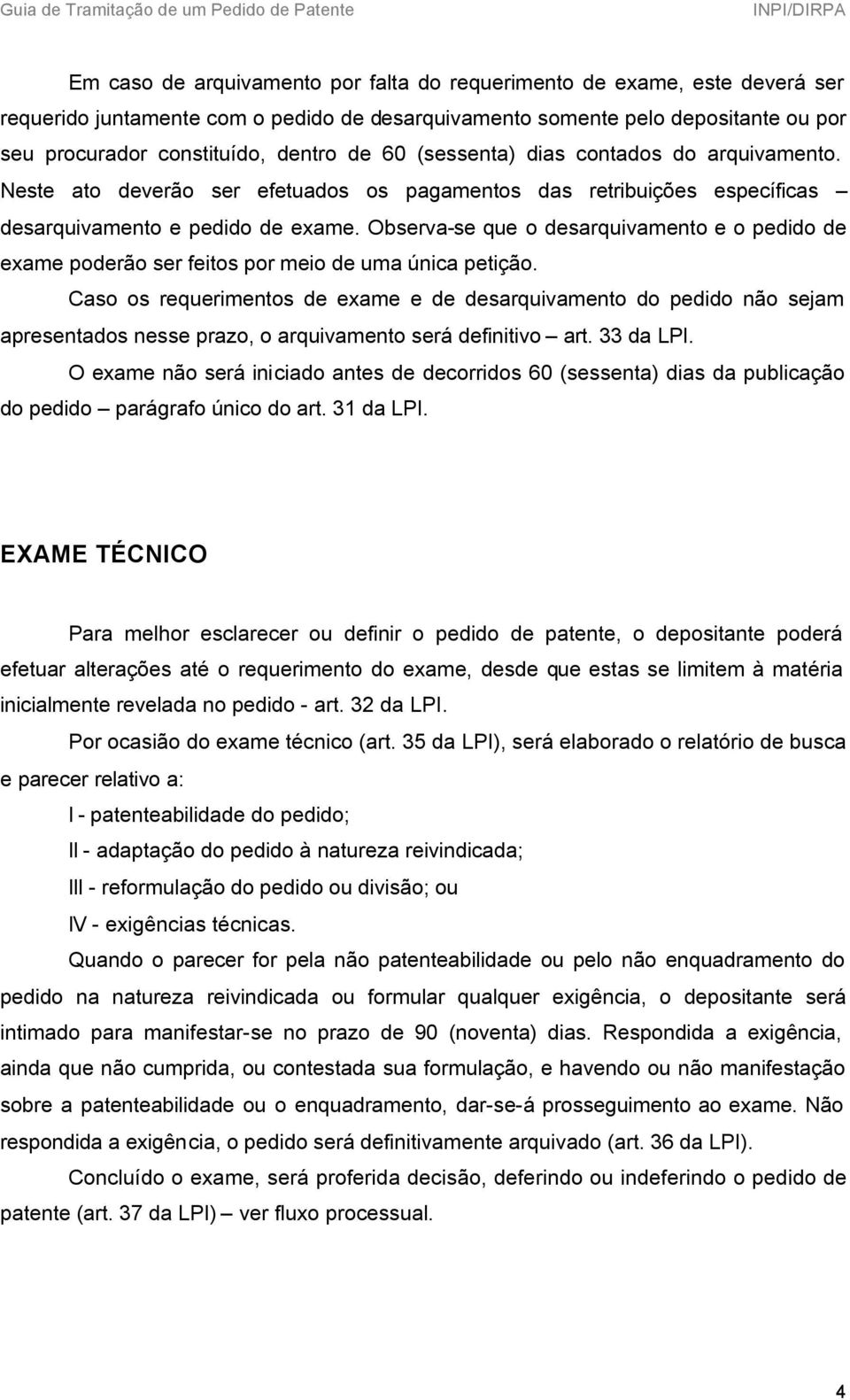 Guia de Tramitação de um Pedido de Patente INPI/DIRPA

Em caso de arquivamento por falta do requerimento de exame, este deverá ser requerido juntamente com o pedido de desarquivamento somente pelo depositante ou por seu procurador constituído, dentro de 60 (sessenta) dias contados do arquivamento. Neste ato deverão ser efetuados os pagamentos das retribuições específicas – desarquivamento e pedido de exame. Observa-se que o desarquivamento e o pedido de exame poderão ser feitos por meio de uma única petição.

Caso os requerimentos de exame e de desarquivamento do pedido não sejam apresentados nesse prazo, o arquivamento será definitivo – art. 33 da LPI.

O exame não será iniciado antes de decorridos 60 (sessenta) dias da publicação do pedido – parágrafo único do art. 31 da LPI.

EXAME TÉCNICO

Para melhor esclarecer ou definir o pedido de patente, o depositante poderá efetuar alterações até o requerimento do exame, desde que estas se limitem à matéria inicialmente revelada no pedido - art. 32 da LPI.

Por ocasião do exame técnico (art. 35 da LPI), será elaborado o relatório de busca e parecer relativo a:

I - patenteabilidade do pedido;

II - adaptação do pedido à natureza reivindicada;

III - reformulação do pedido ou divisão; ou

IV - exigências técnicas.

Quando o parecer for pela não patenteabilidade ou pelo não enquadramento do pedido na natureza reivindicada ou formular qualquer exigência, o depositante será intimado para manifestar-se no prazo de 90 (noventa) dias. Respondida a exigência, ainda que não cumprida, ou contestada sua formulação, e havendo ou não manifestação sobre a patenteabilidade ou o enquadramento, dar-se-á prosseguimento ao exame. Não respondida a exigência, o pedido será definitivamente arquivado (art. 36 da LPI).

Concluído o exame, será proferida decisão, deferindo ou indeferindo o pedido de patente (art. 37 da LPI) – ver fluxo processual.

4